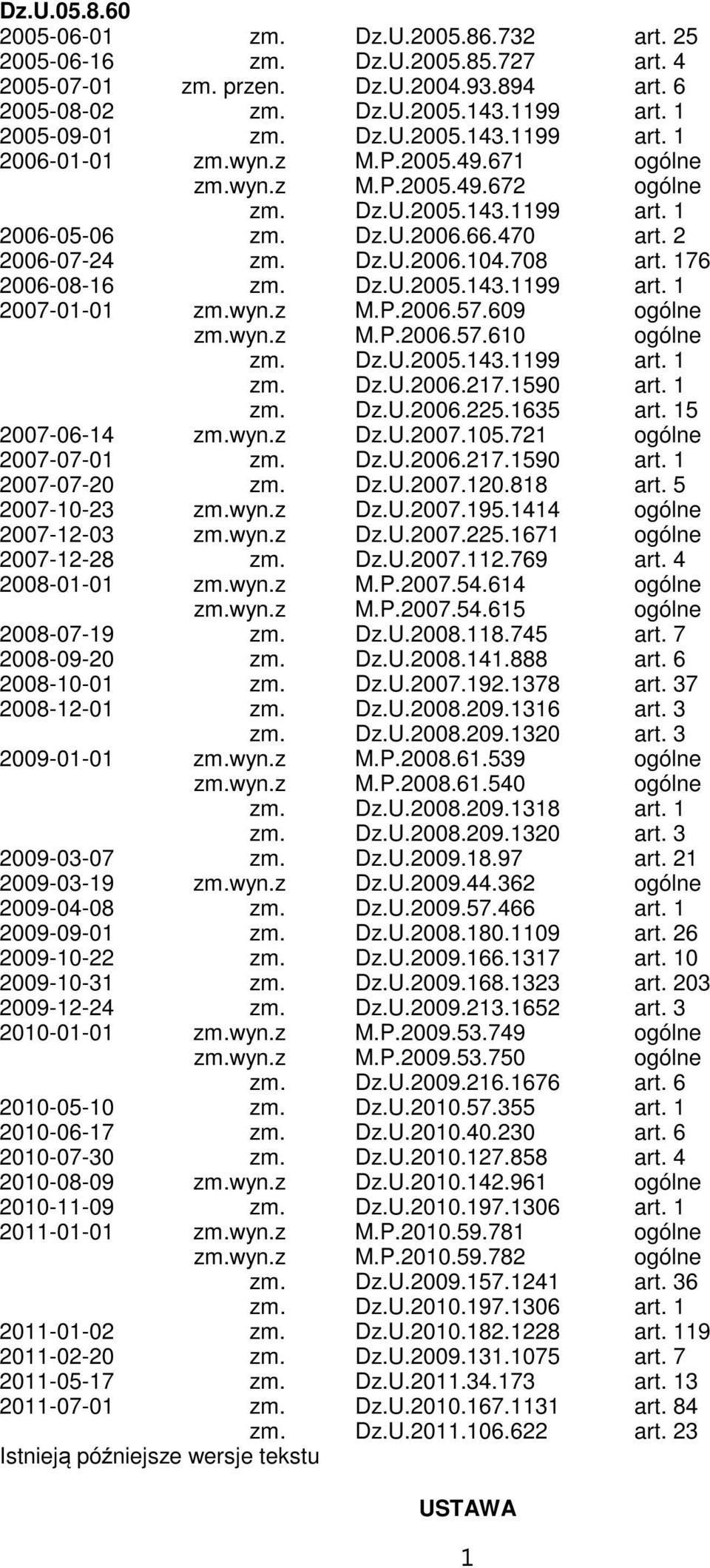 Dz.U.05.8.60

| | | | |
|---|---|---|---|
| 2005-06-01 | zm. | Dz.U.2005.86.732 | art. 25 |
| 2005-06-16 | zm. | Dz.U.2005.85.727 | art. 4 |
| 2005-07-01 | zm. przen. | Dz.U.2004.93.894 | art. 6 |
| 2005-08-02 | zm. | Dz.U.2005.143.1199 | art. 1 |
| 2005-09-01 | zm. | Dz.U.2005.143.1199 | art. 1 |
| 2006-01-01 | zm.wyn.z | M.P.2005.49.671 | ogólne |
| | zm.wyn.z | M.P.2005.49.672 | ogólne |
| | zm. | Dz.U.2005.143.1199 | art. 1 |
| 2006-05-06 | zm. | Dz.U.2006.66.470 | art. 2 |
| 2006-07-24 | zm. | Dz.U.2006.104.708 | art. 176 |
| 2006-08-16 | zm. | Dz.U.2005.143.1199 | art. 1 |
| 2007-01-01 | zm.wyn.z | M.P.2006.57.609 | ogólne |
| | zm.wyn.z | M.P.2006.57.610 | ogólne |
| | zm. | Dz.U.2005.143.1199 | art. 1 |
| | zm. | Dz.U.2006.217.1590 | art. 1 |
| | zm. | Dz.U.2006.225.1635 | art. 15 |
| 2007-06-14 | zm.wyn.z | Dz.U.2007.105.721 | ogólne |
| 2007-07-01 | zm. | Dz.U.2006.217.1590 | art. 1 |
| 2007-07-20 | zm. | Dz.U.2007.120.818 | art. 5 |
| 2007-10-23 | zm.wyn.z | Dz.U.2007.195.1414 | ogólne |
| 2007-12-03 | zm.wyn.z | Dz.U.2007.225.1671 | ogólne |
| 2007-12-28 | zm. | Dz.U.2007.112.769 | art. 4 |
| 2008-01-01 | zm.wyn.z | M.P.2007.54.614 | ogólne |
| | zm.wyn.z | M.P.2007.54.615 | ogólne |
| 2008-07-19 | zm. | Dz.U.2008.118.745 | art. 7 |
| 2008-09-20 | zm. | Dz.U.2008.141.888 | art. 6 |
| 2008-10-01 | zm. | Dz.U.2007.192.1378 | art. 37 |
| 2008-12-01 | zm. | Dz.U.2008.209.1316 | art. 3 |
| | zm. | Dz.U.2008.209.1320 | art. 3 |
| 2009-01-01 | zm.wyn.z | M.P.2008.61.539 | ogólne |
| | zm.wyn.z | M.P.2008.61.540 | ogólne |
| | zm. | Dz.U.2008.209.1318 | art. 1 |
| | zm. | Dz.U.2008.209.1320 | art. 3 |
| 2009-03-07 | zm. | Dz.U.2009.18.97 | art. 21 |
| 2009-03-19 | zm.wyn.z | Dz.U.2009.44.362 | ogólne |
| 2009-04-08 | zm. | Dz.U.2009.57.466 | art. 1 |
| 2009-09-01 | zm. | Dz.U.2008.180.1109 | art. 26 |
| 2009-10-22 | zm. | Dz.U.2009.166.1317 | art. 10 |
| 2009-10-31 | zm. | Dz.U.2009.168.1323 | art. 203 |
| 2009-12-24 | zm. | Dz.U.2009.213.1652 | art. 3 |
| 2010-01-01 | zm.wyn.z | M.P.2009.53.749 | ogólne |
| | zm.wyn.z | M.P.2009.53.750 | ogólne |
| | zm. | Dz.U.2009.216.1676 | art. 6 |
| 2010-05-10 | zm. | Dz.U.2010.57.355 | art. 1 |
| 2010-06-17 | zm. | Dz.U.2010.40.230 | art. 6 |
| 2010-07-30 | zm. | Dz.U.2010.127.858 | art. 4 |
| 2010-08-09 | zm.wyn.z | Dz.U.2010.142.961 | ogólne |
| 2010-11-09 | zm. | Dz.U.2010.197.1306 | art. 1 |
| 2011-01-01 | zm.wyn.z | M.P.2010.59.781 | ogólne |
| | zm.wyn.z | M.P.2010.59.782 | ogólne |
| | zm. | Dz.U.2009.157.1241 | art. 36 |
| | zm. | Dz.U.2010.197.1306 | art. 1 |
| 2011-01-02 | zm. | Dz.U.2010.182.1228 | art. 119 |
| 2011-02-20 | zm. | Dz.U.2009.131.1075 | art. 7 |
| 2011-05-17 | zm. | Dz.U.2011.34.173 | art. 13 |
| 2011-07-01 | zm. | Dz.U.2010.167.1131 | art. 84 |
| | zm. | Dz.U.2011.106.622 | art. 23 |

Istnieją późniejsze wersje tekstu

USTAWA

1